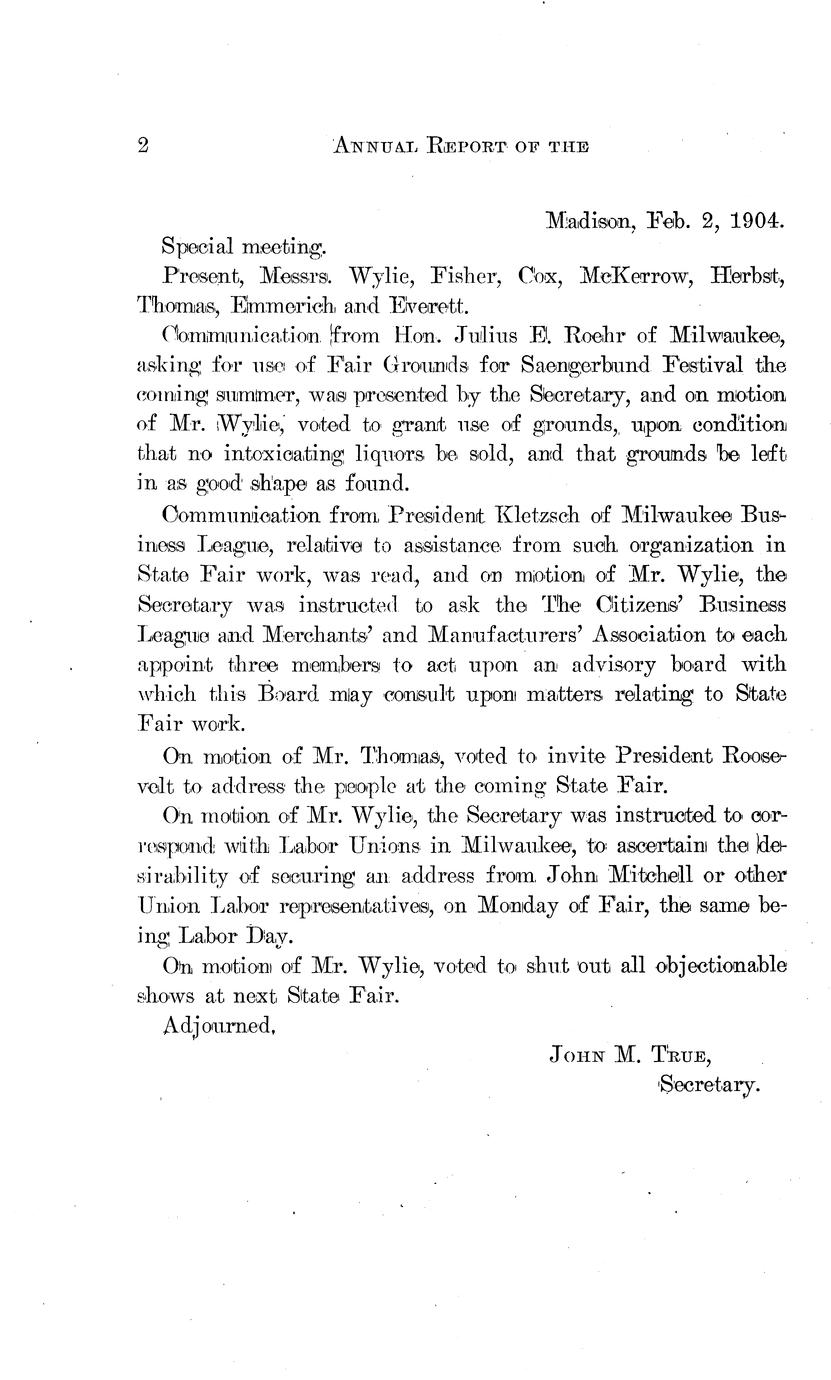 2 ANNUAL REPORT OF THE

Madison, Feb. 2, 1904.

Special meeting.

Present, Messrs. Wylie, Fisher, Cox, McKerrow, Herbst, Thomas, Emmerich and Everett.

Communication from Hon. Julius E. Roehr of Milwaukee, asking for use of Fair Grounds for Saengerbund Festival the coming summer, was presented by the Secretary, and on motion of Mr. Wylie, voted to grant use of grounds, upon condition that no intoxicating liquors be sold, and that grounds be left in as good shape as found.

Communication from President Kletzsch of Milwaukee Business League, relative to assistance from such organization in State Fair work, was read, and on motion of Mr. Wylie, the Secretary was instructed to ask the The Citizens' Business League and Merchants' and Manufacturers' Association to each appoint three members to act upon an advisory board with which this Board may consult upon matters relating to State Fair work.

On motion of Mr. Thomas, voted to invite President Roosevelt to address the people at the coming State Fair.

On motion of Mr. Wylie, the Secretary was instructed to correspond with Labor Unions in Milwaukee, to ascertain the desirability of securing an address from John Mitchell or other Union Labor representatives, on Monday of Fair, the same being Labor Day.

On motion of Mr. Wylie, voted to shut out all objectionable shows at next State Fair.

Adjourned.

JOHN M. TRUE,
Secretary.